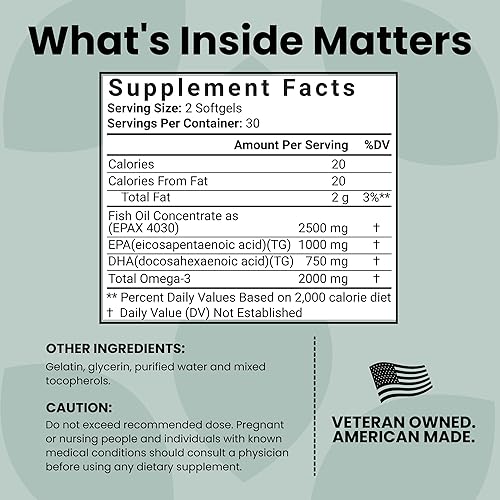 What's Inside Matters

Supplement Facts
Serving Size: 2 Softgels
Servings Per Container: 30

| | Amount Per Serving | %DV |
|---|---|---|
| Calories | 20 | |
| Calories From Fat | 20 | |
| Total Fat | 2 g | 3%** |
| Fish Oil Concentrate as (EPAX 4030) | 2500 mg | † |
| EPA(eicosapentaenoic acid)(TG) | 1000 mg | † |
| DHA(docosahexaenoic acid)(TG) | 750 mg | † |
| Total Omega-3 | 2000 mg | † |

** Percent Daily Values Based on 2,000 calorie diet
† Daily Value (DV) Not Established

OTHER INGREDIENTS:
Gelatin, glycerin, purified water and mixed tocopherols.

CAUTION:
Do not exceed recommended dose. Pregnant or nursing people and individuals with known medical conditions should consult a physician before using any dietary supplement.

VETERAN OWNED.
AMERICAN MADE.